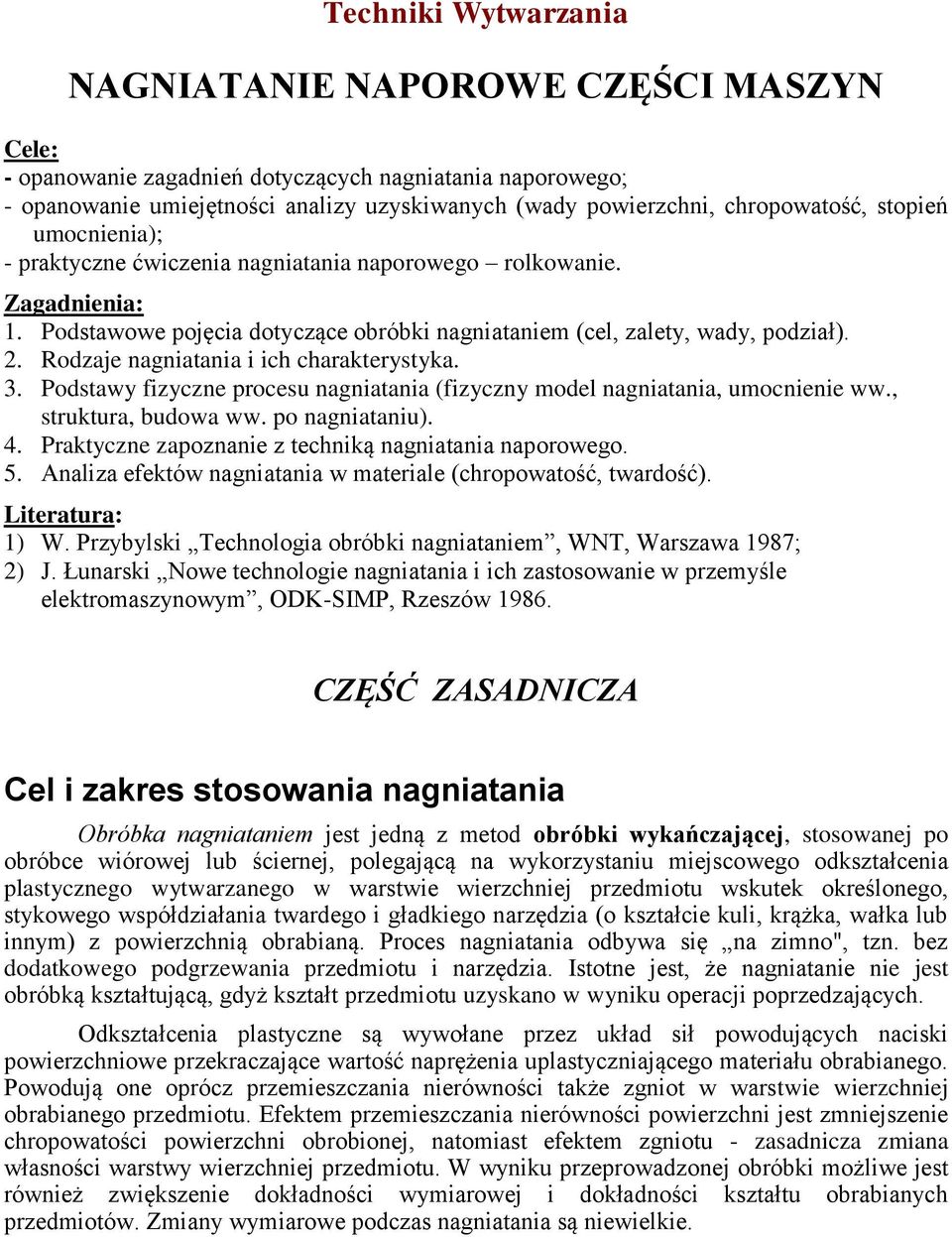 Techniki Wytwarzania

NAGNIATANIE NAPOROWE CZĘŚCI MASZYN

Cele:
- opanowanie zagadnień dotyczących nagniatania naporowego;
- opanowanie umiejętności analizy uzyskiwanych (wady powierzchni, chropowatość, stopień umocnienia);
- praktyczne ćwiczenia nagniatania naporowego – rolkowanie.

Zagadnienia:
1. Podstawowe pojęcia dotyczące obróbki nagniataniem (cel, zalety, wady, podział).
2. Rodzaje nagniatania i ich charakterystyka.
3. Podstawy fizyczne procesu nagniatania (fizyczny model nagniatania, umocnienie ww., struktura, budowa ww. po nagniataniu).
4. Praktyczne zapoznanie z techniką nagniatania naporowego.
5. Analiza efektów nagniatania w materiale (chropowatość, twardość).

Literatura:
1) W. Przybylski „Technologia obróbki nagniataniem”, WNT, Warszawa 1987;
2) J. Łunarski „Nowe technologie nagniatania i ich zastosowanie w przemyśle elektromaszynowym”, ODK-SIMP, Rzeszów 1986.

CZĘŚĆ ZASADNICZA

Cel i zakres stosowania nagniatania

Obróbka nagniataniem jest jedną z metod obróbki wykańczającej, stosowanej po obróbce wiórowej lub ściernej, polegającą na wykorzystaniu miejscowego odkształcenia plastycznego wytwarzanego w warstwie wierzchniej przedmiotu wskutek określonego, stykowego współdziałania twardego i gładkiego narzędzia (o kształcie kuli, krążka, wałka lub innym) z powierzchnią obrabianą. Proces nagniatania odbywa się „na zimno", tzn. bez dodatkowego podgrzewania przedmiotu i narzędzia. Istotne jest, że nagniatanie nie jest obróbką kształtującą, gdyż kształt przedmiotu uzyskano w wyniku operacji poprzedzających.

Odkształcenia plastyczne są wywołane przez układ sił powodujących naciski powierzchniowe przekraczające wartość naprężenia uplastyczniającego materiału obrabianego. Powodują one oprócz przemieszczania nierówności także zgniot w warstwie wierzchniej obrabianego przedmiotu. Efektem przemieszczania nierówności powierzchni jest zmniejszenie chropowatości powierzchni obrobionej, natomiast efektem zgniotu - zasadnicza zmiana własności warstwy wierzchniej przedmiotu. W wyniku przeprowadzonej obróbki możliwe jest również zwiększenie dokładności wymiarowej i dokładności kształtu obrabianych przedmiotów. Zmiany wymiarowe podczas nagniatania są niewielkie.